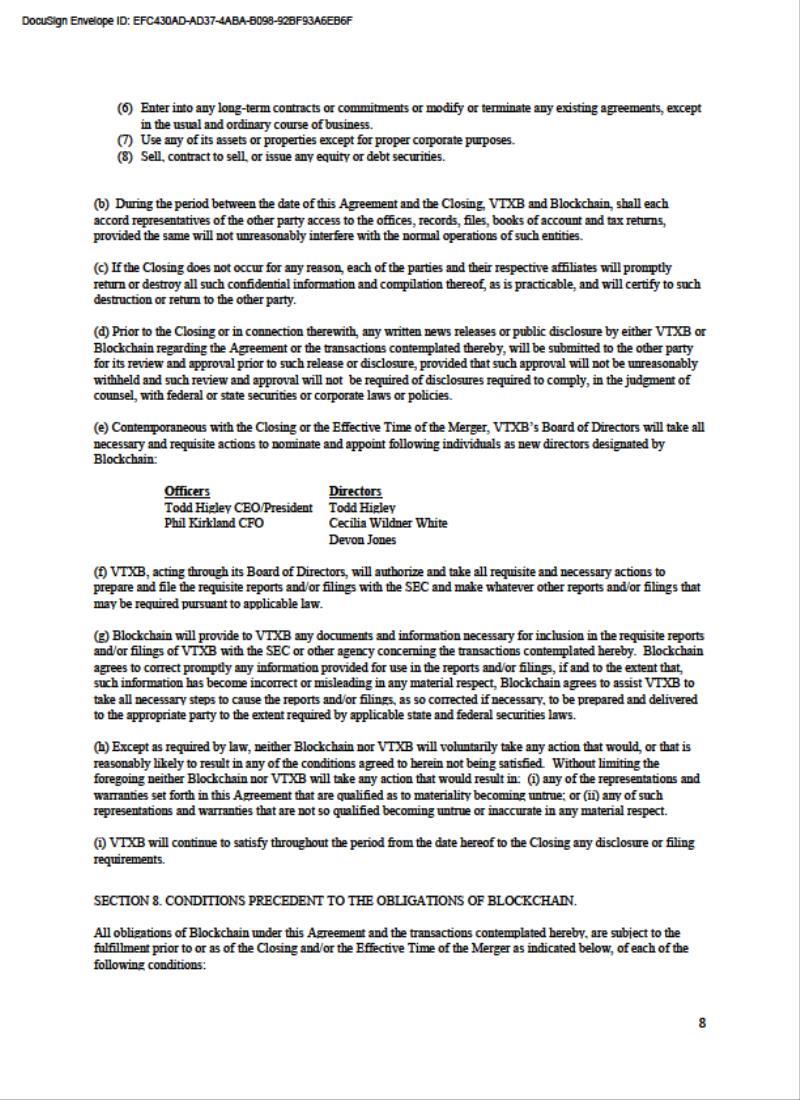 DocuSign Envelope ID: EFC430AD-AD37-4ABA-B098-92BF93A6EB6F

(6) Enter into any long-term contracts or commitments or modify or terminate any existing agreements, except in the usual and ordinary course of business.
(7) Use any of its assets or properties except for proper corporate purposes.
(8) Sell, contract to sell, or issue any equity or debt securities.

(b) During the period between the date of this Agreement and the Closing, VTXB and Blockchain, shall each accord representatives of the other party access to the offices, records, files, books of account and tax returns, provided the same will not unreasonably interfere with the normal operations of such entities.

(c) If the Closing does not occur for any reason, each of the parties and their respective affiliates will promptly return or destroy all such confidential information and compilation thereof, as is practicable, and will certify to such destruction or return to the other party.

(d) Prior to the Closing or in connection therewith, any written news releases or public disclosure by either VTXB or Blockchain regarding the Agreement or the transactions contemplated thereby, will be submitted to the other party for its review and approval prior to such release or disclosure, provided that such approval will not be unreasonably withheld and such review and approval will not be required of disclosures required to comply, in the judgment of counsel, with federal or state securities or corporate laws or policies.

(e) Contemporaneous with the Closing or the Effective Time of the Merger, VTXB's Board of Directors will take all necessary and requisite actions to nominate and appoint following individuals as new directors designated by Blockchain:

| Officers | Directors |
|---|---|
| Todd Higley CEO/President | Todd Higley |
| Phil Kirkland CFO | Cecilia Wildner White |
| | Devon Jones |

(f) VTXB, acting through its Board of Directors, will authorize and take all requisite and necessary actions to prepare and file the requisite reports and/or filings with the SEC and make whatever other reports and/or filings that may be required pursuant to applicable law.

(g) Blockchain will provide to VTXB any documents and information necessary for inclusion in the requisite reports and/or filings of VTXB with the SEC or other agency concerning the transactions contemplated hereby. Blockchain agrees to correct promptly any information provided for use in the reports and/or filings, if and to the extent that, such information has become incorrect or misleading in any material respect, Blockchain agrees to assist VTXB to take all necessary steps to cause the reports and/or filings, as so corrected if necessary, to be prepared and delivered to the appropriate party to the extent required by applicable state and federal securities laws.

(h) Except as required by law, neither Blockchain nor VTXB will voluntarily take any action that would, or that is reasonably likely to result in any of the conditions agreed to herein not being satisfied. Without limiting the foregoing neither Blockchain nor VTXB will take any action that would result in: (i) any of the representations and warranties set forth in this Agreement that are qualified as to materiality becoming untrue; or (ii) any of such representations and warranties that are not so qualified becoming untrue or inaccurate in any material respect.

(i) VTXB will continue to satisfy throughout the period from the date hereof to the Closing any disclosure or filing requirements.

SECTION 8. CONDITIONS PRECEDENT TO THE OBLIGATIONS OF BLOCKCHAIN.

All obligations of Blockchain under this Agreement and the transactions contemplated hereby, are subject to the fulfillment prior to or as of the Closing and/or the Effective Time of the Merger as indicated below, of each of the following conditions:

8